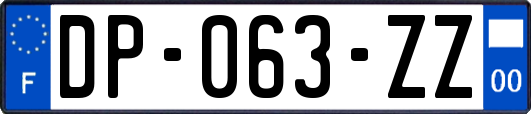 F
DP-063-ZZ
00